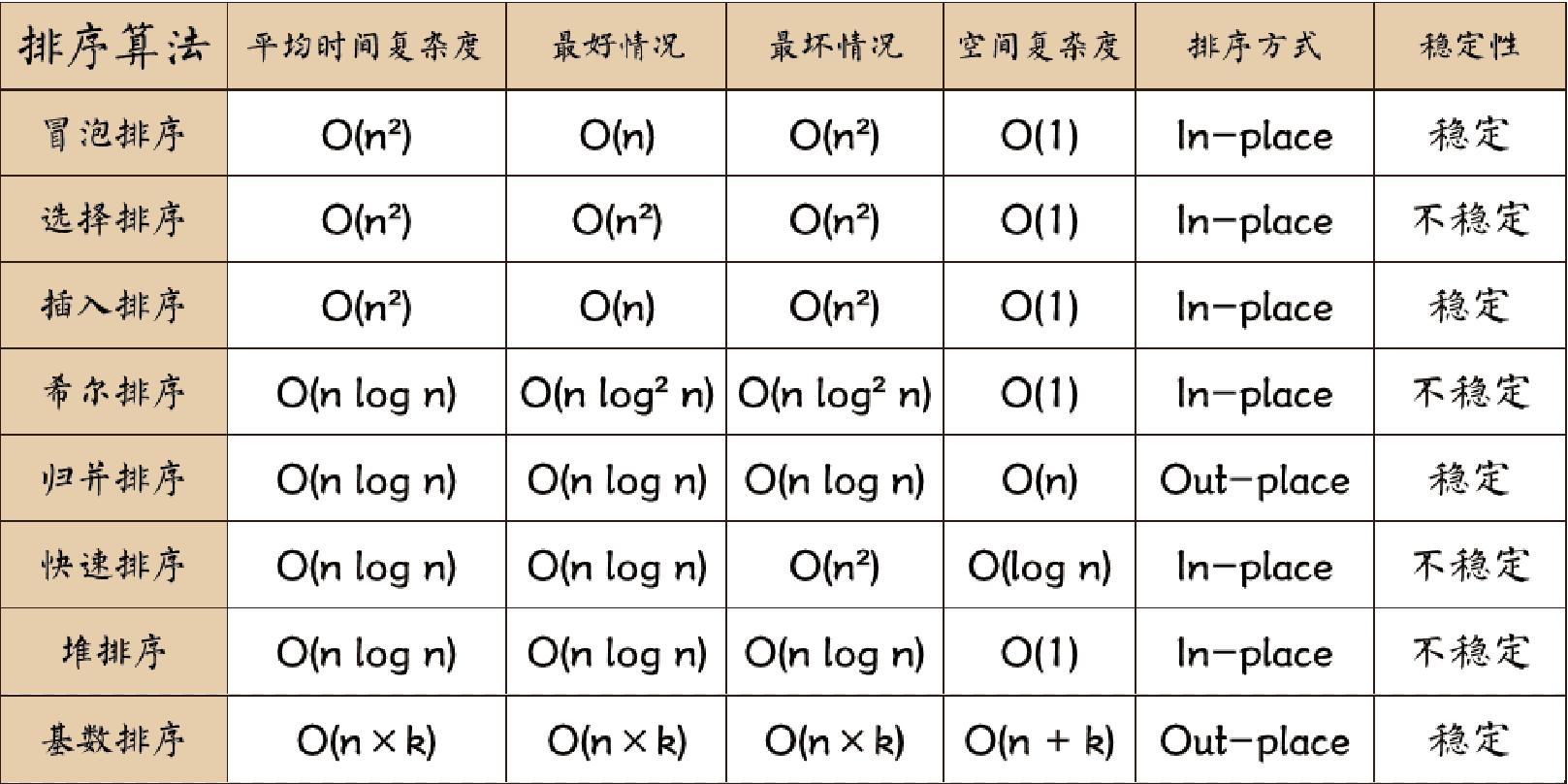 | 排序算法 | 平均时间复杂度 | 最好情况 | 最坏情况 | 空间复杂度 | 排序方式 | 稳定性 |
|---|---|---|---|---|---|---|
| 冒泡排序 | $O(n^2)$ | $O(n)$ | $O(n^2)$ | $O(1)$ | In-place | 稳定 |
| 选择排序 | $O(n^2)$ | $O(n^2)$ | $O(n^2)$ | $O(1)$ | In-place | 不稳定 |
| 插入排序 | $O(n^2)$ | $O(n)$ | $O(n^2)$ | $O(1)$ | In-place | 稳定 |
| 希尔排序 | $O(n \log n)$ | $O(n \log^2 n)$ | $O(n \log^2 n)$ | $O(1)$ | In-place | 不稳定 |
| 归并排序 | $O(n \log n)$ | $O(n \log n)$ | $O(n \log n)$ | $O(n)$ | Out-place | 稳定 |
| 快速排序 | $O(n \log n)$ | $O(n \log n)$ | $O(n^2)$ | $O(\log n)$ | In-place | 不稳定 |
| 堆排序 | $O(n \log n)$ | $O(n \log n)$ | $O(n \log n)$ | $O(1)$ | In-place | 不稳定 |
| 基数排序 | $O(n \times k)$ | $O(n \times k)$ | $O(n \times k)$ | $O(n + k)$ | Out-place | 稳定 |